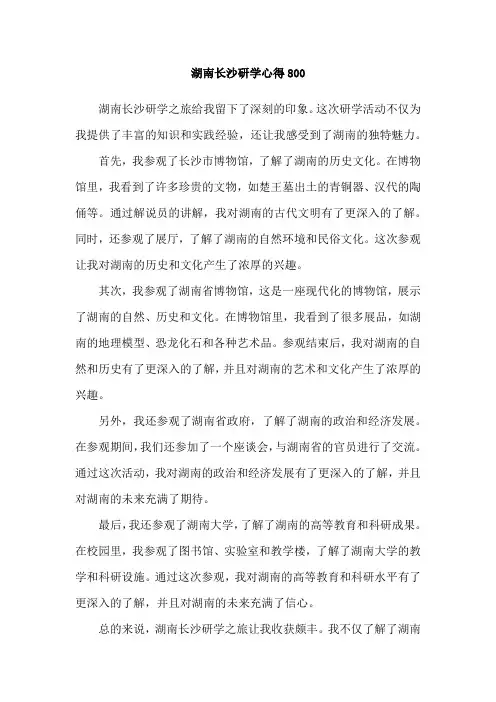 湖南长沙研学心得800

湖南长沙研学之旅给我留下了深刻的印象。这次研学活动不仅为我提供了丰富的知识和实践经验，还让我感受到了湖南的独特魅力。

首先，我参观了长沙市博物馆，了解了湖南的历史文化。在博物馆里，我看到了许多珍贵的文物，如楚王墓出土的青铜器、汉代的陶俑等。通过解说员的讲解，我对湖南的古代文明有了更深入的了解。同时，还参观了展厅，了解了湖南的自然环境和民俗文化。这次参观让我对湖南的历史和文化产生了浓厚的兴趣。

其次，我参观了湖南省博物馆，这是一座现代化的博物馆，展示了湖南的自然、历史和文化。在博物馆里，我看到了很多展品，如湖南的地理模型、恐龙化石和各种艺术品。参观结束后，我对湖南的自然和历史有了更深入的了解，并且对湖南的艺术和文化产生了浓厚的兴趣。

另外，我还参观了湖南省政府，了解了湖南的政治和经济发展。在参观期间，我们还参加了一个座谈会，与湖南省的官员进行了交流。通过这次活动，我对湖南的政治和经济发展有了更深入的了解，并且对湖南的未来充满了期待。

最后，我还参观了湖南大学，了解了湖南的高等教育和科研成果。在校园里，我参观了图书馆、实验室和教学楼，了解了湖南大学的教学和科研设施。通过这次参观，我对湖南的高等教育和科研水平有了更深入的了解，并且对湖南的未来充满了信心。

总的来说，湖南长沙研学之旅让我收获颇丰。我不仅了解了湖南